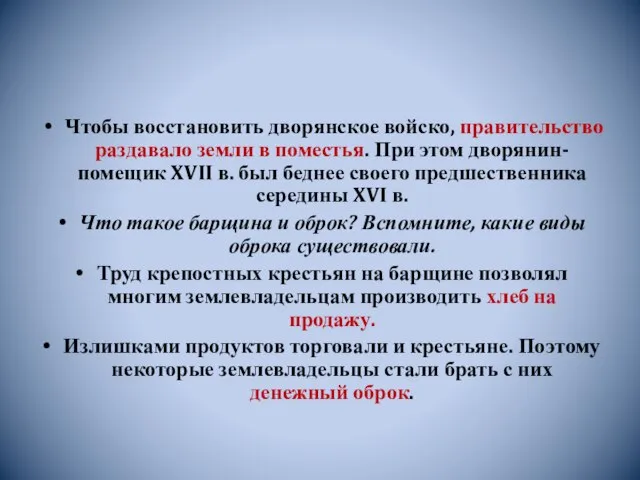 • Чтобы восстановить дворянское войско, правительство раздавало земли в поместья. При этом дворянин-помещик XVII в. был беднее своего предшественника середины XVI в.

• Что такое барщина и оброк? Вспомните, какие виды оброка существовали.

• Труд крепостных крестьян на барщине позволял многим землевладельцам производить хлеб на продажу.

• Излишками продуктов торговали и крестьяне. Поэтому некоторые землевладельцы стали брать с них денежный оброк.